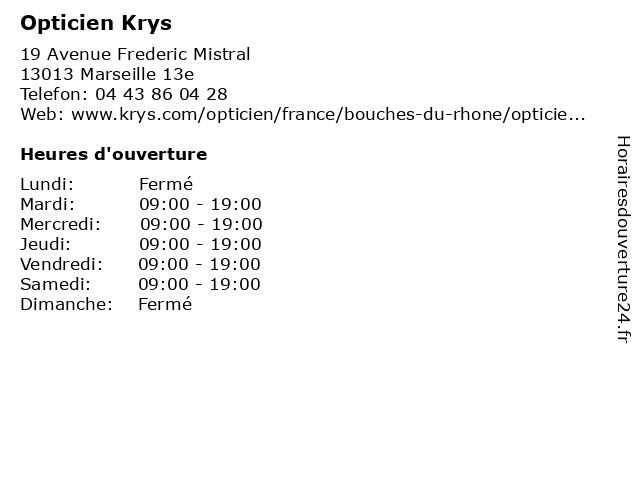 Opticien Krys

19 Avenue Frederic Mistral
13013 Marseille 13e
Telefon: 04 43 86 04 28
Web: www.krys.com/opticien/france/bouches-du-rhone/opticie...

Heures d'ouverture

Lundi: Fermé
Mardi: 09:00 - 19:00
Mercredi: 09:00 - 19:00
Jeudi: 09:00 - 19:00
Vendredi: 09:00 - 19:00
Samedi: 09:00 - 19:00
Dimanche: Fermé

Horairesdouverture24.fr